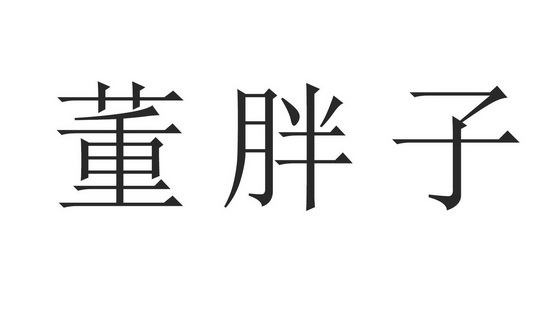 董胖子